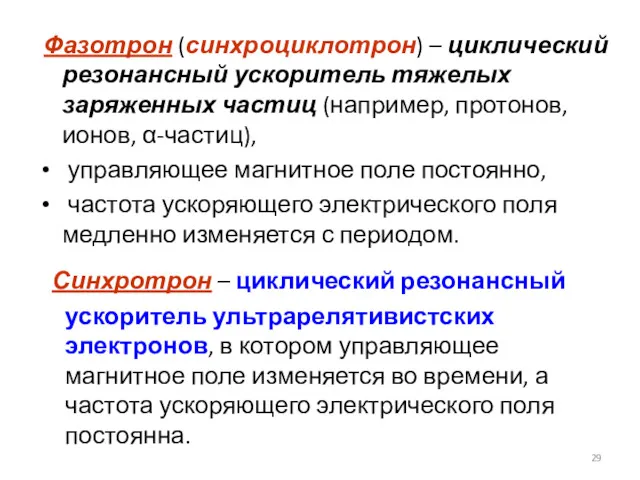 Фазотрон (синхроциклотрон) – циклический резонансный ускоритель тяжелых заряженных частиц (например, протонов, ионов, α-частиц),

• управляющее магнитное поле постоянно,

• частота ускоряющего электрического поля медленно изменяется с периодом.

Синхротрон – циклический резонансный ускоритель ультрарелятивистских электронов, в котором управляющее магнитное поле изменяется во времени, а частота ускоряющего электрического поля постоянна.

29